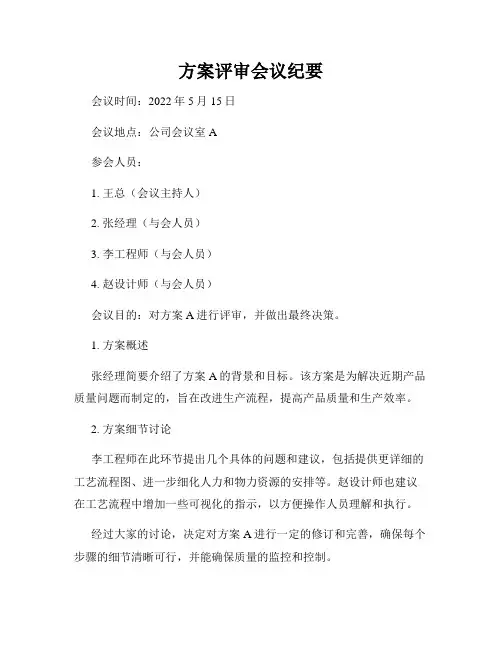 方案评审会议纪要

会议时间：2022 年 5 月 15 日

会议地点：公司会议室 A

参会人员：

1. 王总（会议主持人）

2. 张经理（与会人员）

3. 李工程师（与会人员）

4. 赵设计师（与会人员）

会议目的：对方案 A 进行评审，并做出最终决策。

1. 方案概述

张经理简要介绍了方案 A 的背景和目标。该方案是为解决近期产品质量问题而制定的，旨在改进生产流程，提高产品质量和生产效率。

2. 方案细节讨论

李工程师在此环节提出几个具体的问题和建议，包括提供更详细的工艺流程图、进一步细化人力和物力资源的安排等。赵设计师也建议在工艺流程中增加一些可视化的指示，以方便操作人员理解和执行。

经过大家的讨论，决定对方案 A 进行一定的修订和完善，确保每个步骤的细节清晰可行，并能确保质量的监控和控制。